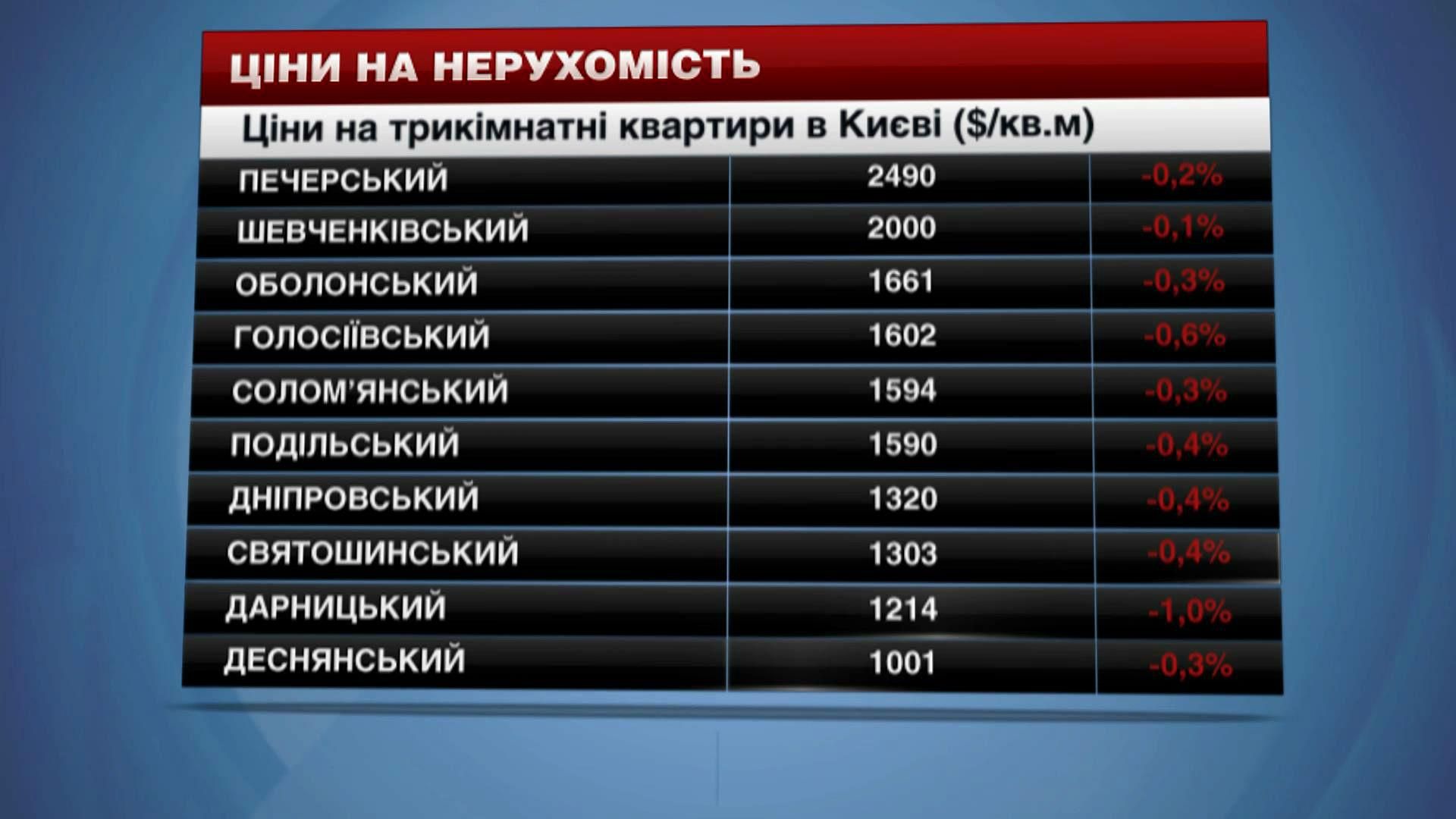 ЦІНИ НА НЕРУХОМІСТЬ

Ціни на трикімнатні квартири в Києві ($/кв.м)

| | | |
|---|---|---|
| ПЕЧЕРСЬКИЙ | 2490 | -0,2% |
| ШЕВЧЕНКІВСЬКИЙ | 2000 | -0,1% |
| ОБОЛОНСЬКИЙ | 1661 | -0,3% |
| ГОЛОСІЇВСЬКИЙ | 1602 | -0,6% |
| СОЛОМ'ЯНСЬКИЙ | 1594 | -0,3% |
| ПОДІЛЬСЬКИЙ | 1590 | -0,4% |
| ДНІПРОВСЬКИЙ | 1320 | -0,4% |
| СВЯТОШИНСЬКИЙ | 1303 | -0,4% |
| ДАРНИЦЬКИЙ | 1214 | -1,0% |
| ДЕСНЯНСЬКИЙ | 1001 | -0,3% |